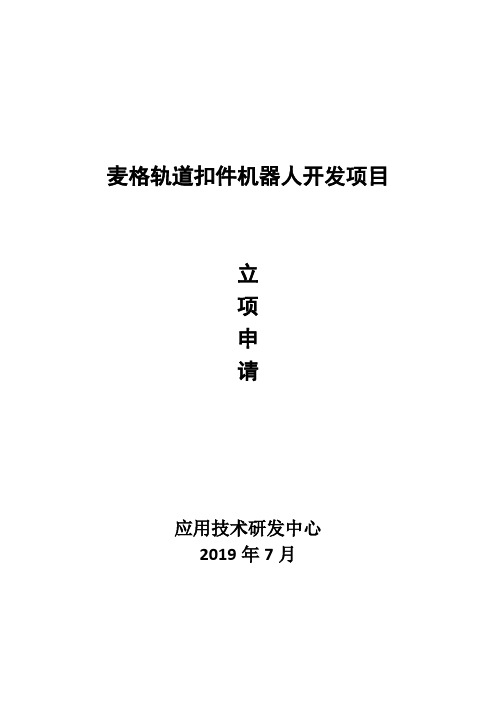 麦格轨道扣件机器人开发项目

立
项
申
请

应用技术研发中心
2019 年 7 月